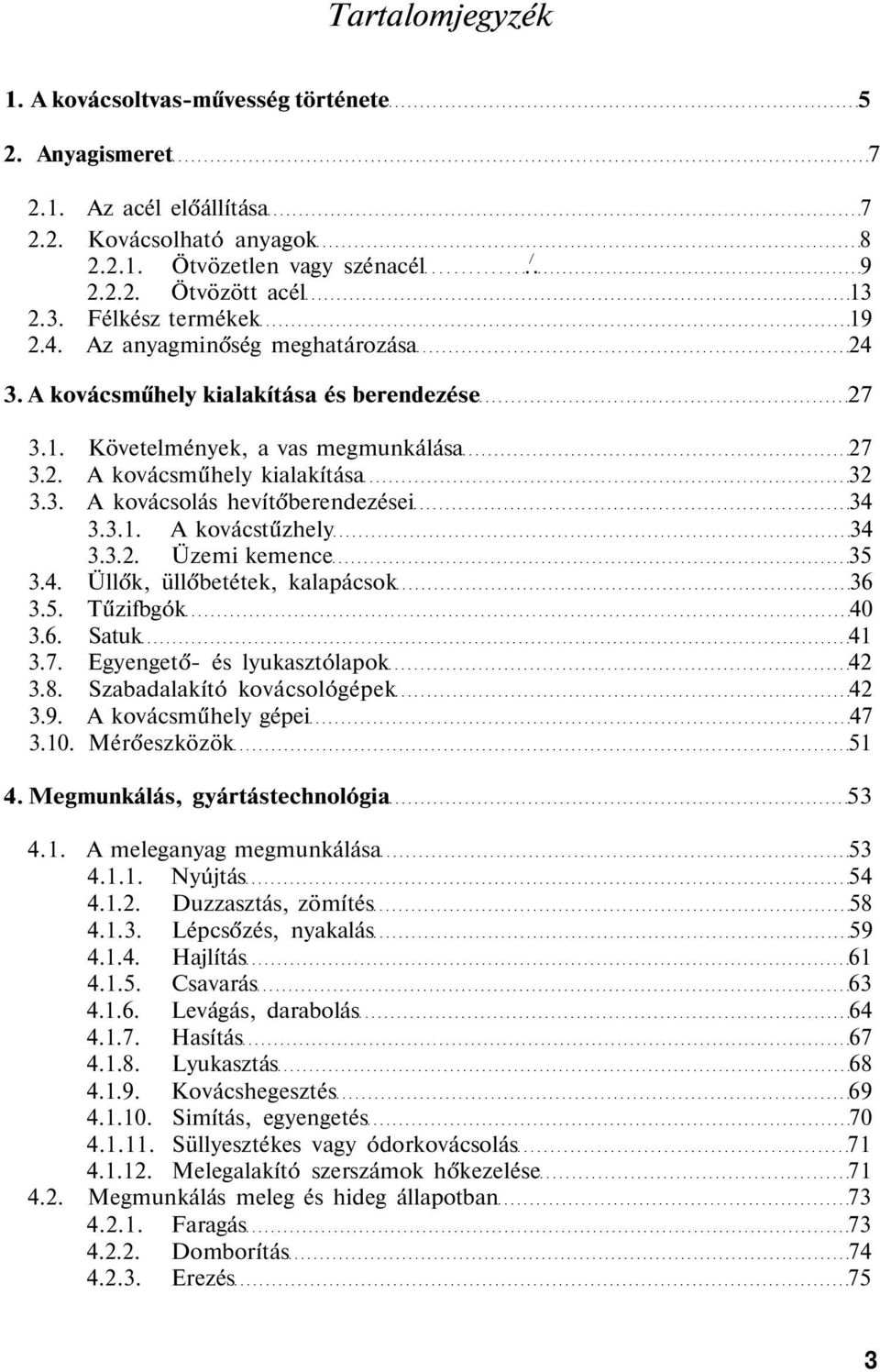 Tartalomjegyzék

1. A kovácsoltvas-művesség története 5

2. Anyagismeret 7

2.1. Az acél előállítása 7
2.2. Kovácsolható anyagok 8
2.2.1. Ötvözetlen vagy szénacél 9
2.2.2. Ötvözött acél 13
2.3. Félkész termékek 19
2.4. Az anyagminőség meghatározása 24

3. A kovácsműhely kialakítása és berendezése 27

3.1. Követelmények, a vas megmunkálása 27
3.2. A kovácsműhely kialakítása 32
3.3. A kovácsolás hevítőberendezései 34
3.3.1. A kovácstűzhely 34
3.3.2. Üzemi kemence 35
3.4. Üllők, üllőbetétek, kalapácsok 36
3.5. Tűzifbgók 40
3.6. Satuk 41
3.7. Egyengető- és lyukasztólapok 42
3.8. Szabadalakító kovácsológépek 42
3.9. A kovácsműhely gépei 47
3.10. Mérőeszközök 51

4. Megmunkálás, gyártástechnológia 53

4.1. A meleganyag megmunkálása 53
4.1.1. Nyújtás 54
4.1.2. Duzzasztás, zömítés 58
4.1.3. Lépcsőzés, nyakalás 59
4.1.4. Hajlítás 61
4.1.5. Csavarás 63
4.1.6. Levágás, darabolás 64
4.1.7. Hasítás 67
4.1.8. Lyukasztás 68
4.1.9. Kovácshegesztés 69
4.1.10. Simítás, egyengetés 70
4.1.11. Süllyesztékes vagy ódorkovácsolás 71
4.1.12. Melegalakító szerszámok hőkezelése 71
4.2. Megmunkálás meleg és hideg állapotban 73
4.2.1. Faragás 73
4.2.2. Domborítás 74
4.2.3. Erezés 75

3